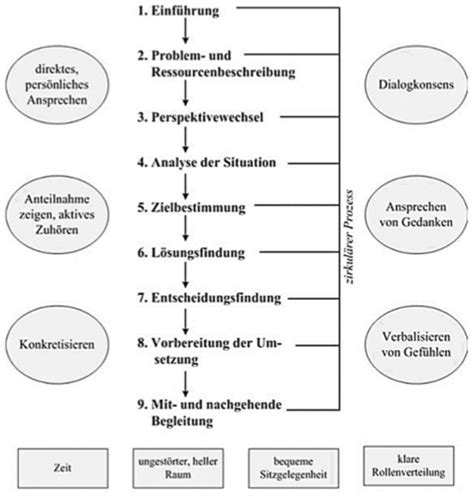 1. Einführung

2. Problem- und Ressourcenbeschreibung

3. Perspektivewechsel

4. Analyse der Situation

5. Zielbestimmung

6. Lösungsfindung

7. Entscheidungsfindung

8. Vorbereitung der Umsetzung

9. Mit- und nachgehende Begleitung

zirkulärer Prozess

direktes, persönliches Ansprechen

Anteilnahme zeigen, aktives Zuhören

Konkretisieren

Dialogkonsens

Ansprechen von Gedanken

Verbalisieren von Gefühlen

Zeit

ungestörter, heller Raum

bequeme Sitzgelegenheit

klare Rollenverteilung